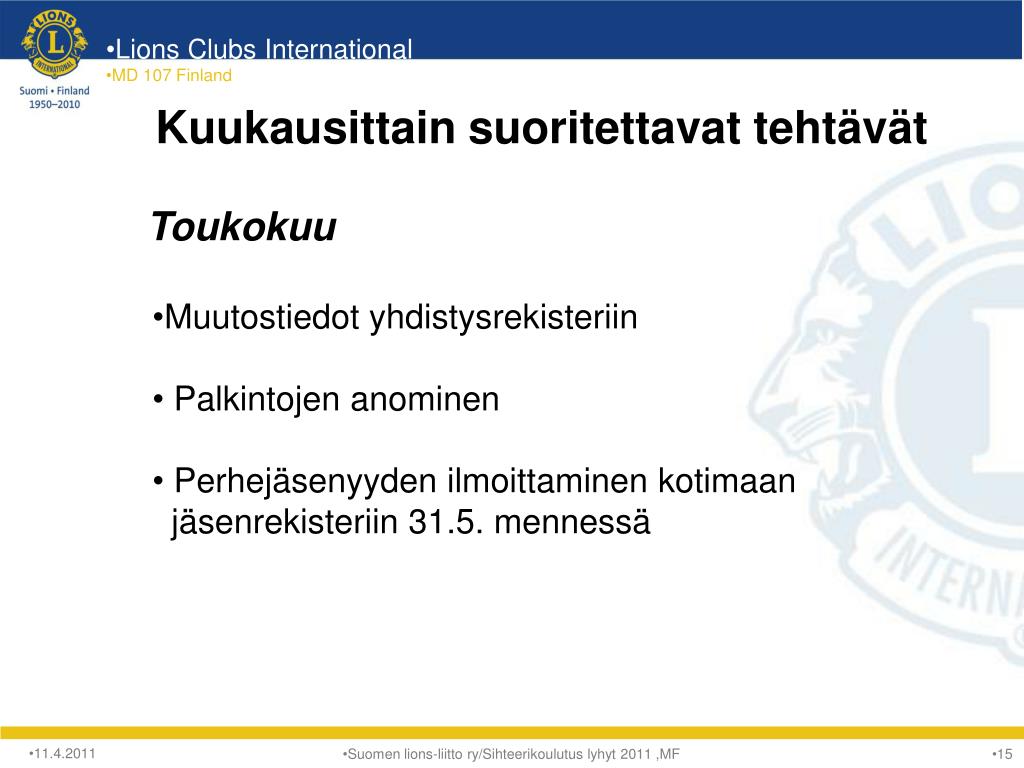 LIONS INTERNATIONAL
Suomi • Finland
1950–2010

•Lions Clubs International
•MD 107 Finland

Kuukausittain suoritettavat tehtävät

Toukokuu

•Muutostiedot yhdistysrekisteriin

• Palkintojen anominen

• Perhejäsenyyden ilmoittaminen kotimaan jäsenrekisteriin 31.5. mennessä

•11.4.2011
•Suomen lions-liitto ry/Sihteerikoulutus lyhyt 2011 ,MF
•15